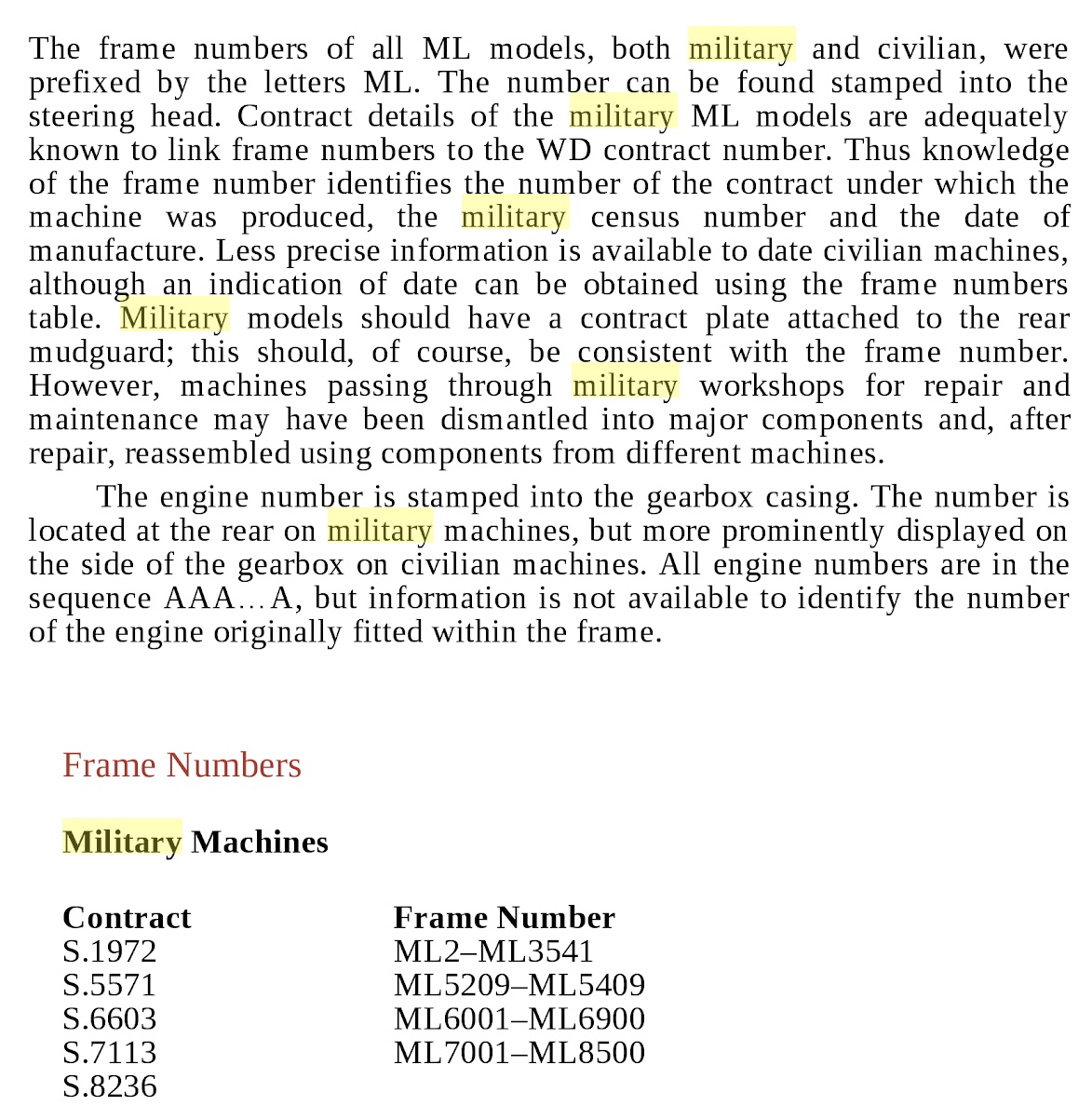 The frame numbers of all ML models, both military and civilian, were prefixed by the letters ML. The number can be found stamped into the steering head. Contract details of the military ML models are adequately known to link frame numbers to the WD contract number. Thus knowledge of the frame number identifies the number of the contract under which the machine was produced, the military census number and the date of manufacture. Less precise information is available to date civilian machines, although an indication of date can be obtained using the frame numbers table. Military models should have a contract plate attached to the rear mudguard; this should, of course, be consistent with the frame number. However, machines passing through military workshops for repair and maintenance may have been dismantled into major components and, after repair, reassembled using components from different machines.

The engine number is stamped into the gearbox casing. The number is located at the rear on military machines, but more prominently displayed on the side of the gearbox on civilian machines. All engine numbers are in the sequence AAA…A, but information is not available to identify the number of the engine originally fitted within the frame.

Frame Numbers

Military Machines

| Contract | Frame Number |
|---|---|
| S.1972 | ML2–ML3541 |
| S.5571 | ML5209–ML5409 |
| S.6603 | ML6001–ML6900 |
| S.7113 | ML7001–ML8500 |
| S.8236 | |